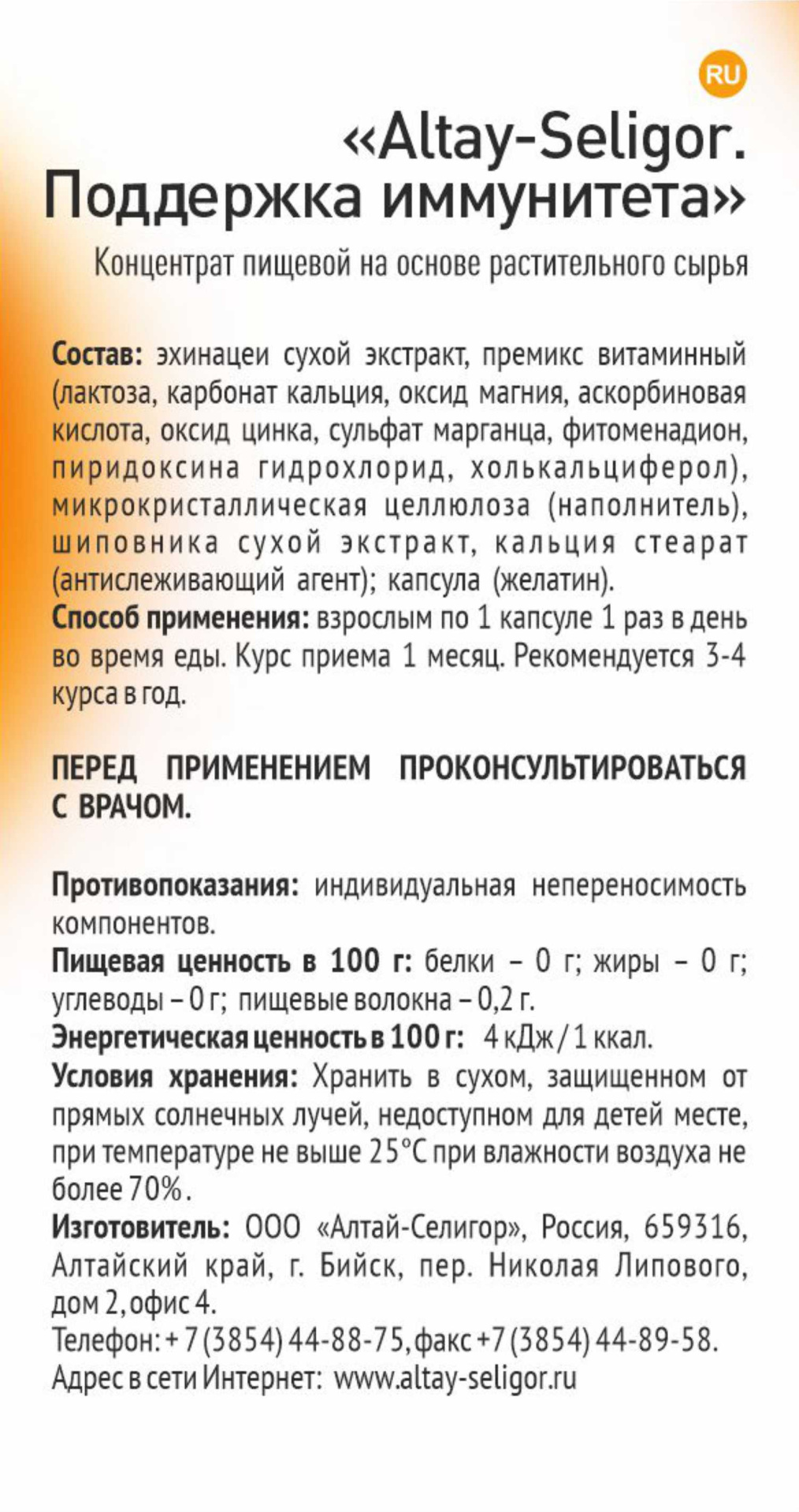 RU

«Altay-Seligor. Поддержка иммунитета»

Концентрат пищевой на основе растительного сырья

Состав: эхинацеи сухой экстракт, премикс витаминный (лактоза, карбонат кальция, оксид магния, аскорбиновая кислота, оксид цинка, сульфат марганца, фитоменадион, пиридоксина гидрохлорид, холькальциферол), микрокристаллическая целлюлоза (наполнитель), шиповника сухой экстракт, кальция стеарат (антислеживающий агент); капсула (желатин).
Способ применения: взрослым по 1 капсуле 1 раз в день во время еды. Курс приема 1 месяц. Рекомендуется 3-4 курса в год.

ПЕРЕД ПРИМЕНЕНИЕМ ПРОКОНСУЛЬТИРОВАТЬСЯ С ВРАЧОМ.

Противопоказания: индивидуальная непереносимость компонентов.
Пищевая ценность в 100 г: белки – 0 г; жиры – 0 г; углеводы – 0 г; пищевые волокна – 0,2 г.
Энергетическая ценность в 100 г: 4 кДж / 1 ккал.
Условия хранения: Хранить в сухом, защищенном от прямых солнечных лучей, недоступном для детей месте, при температуре не выше 25°С при влажности воздуха не более 70%.
Изготовитель: ООО «Алтай-Селигор», Россия, 659316, Алтайский край, г. Бийск, пер. Николая Липового, дом 2, офис 4.
Телефон: + 7 (3854) 44-88-75, факс +7 (3854) 44-89-58.
Адрес в сети Интернет: www.altay-seligor.ru